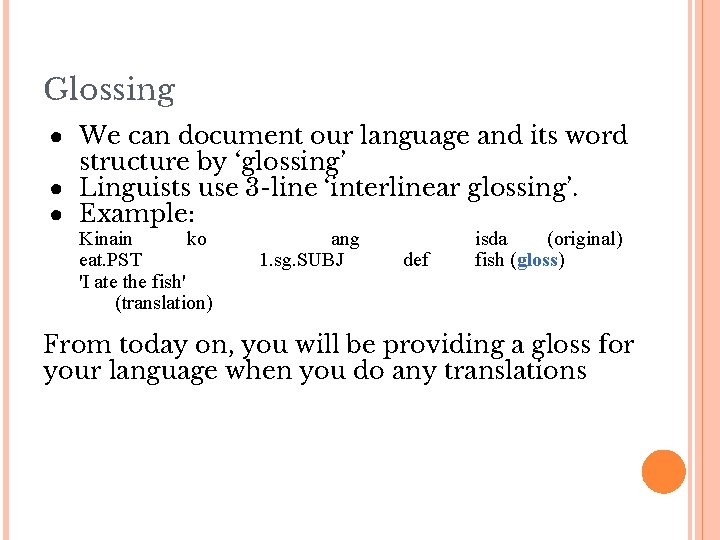 Glossing

• We can document our language and its word structure by 'glossing'
• Linguists use 3-line 'interlinear glossing'.
• Example:

Kinain ko ang isda (original)
eat.PST 1.sg.SUBJ def fish (gloss)
'I ate the fish'
(translation)

From today on, you will be providing a gloss for your language when you do any translations